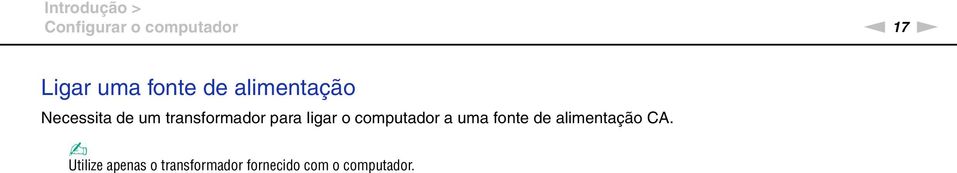 Introdução >
Configurar o computador

17

Ligar uma fonte de alimentação

Necessita de um transformador para ligar o computador a uma fonte de alimentação CA.

Utilize apenas o transformador fornecido com o computador.